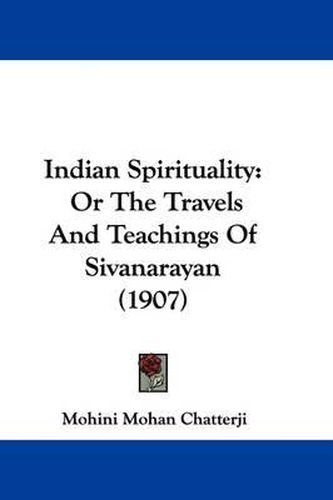 Indian Spirituality: Or The Travels And Teachings Of Sivanarayan (1907)

Mohini Mohan Chatterji